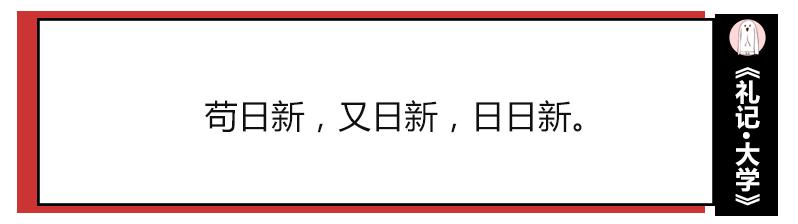 苟日新，又日新，日日新。

《礼记·大学》